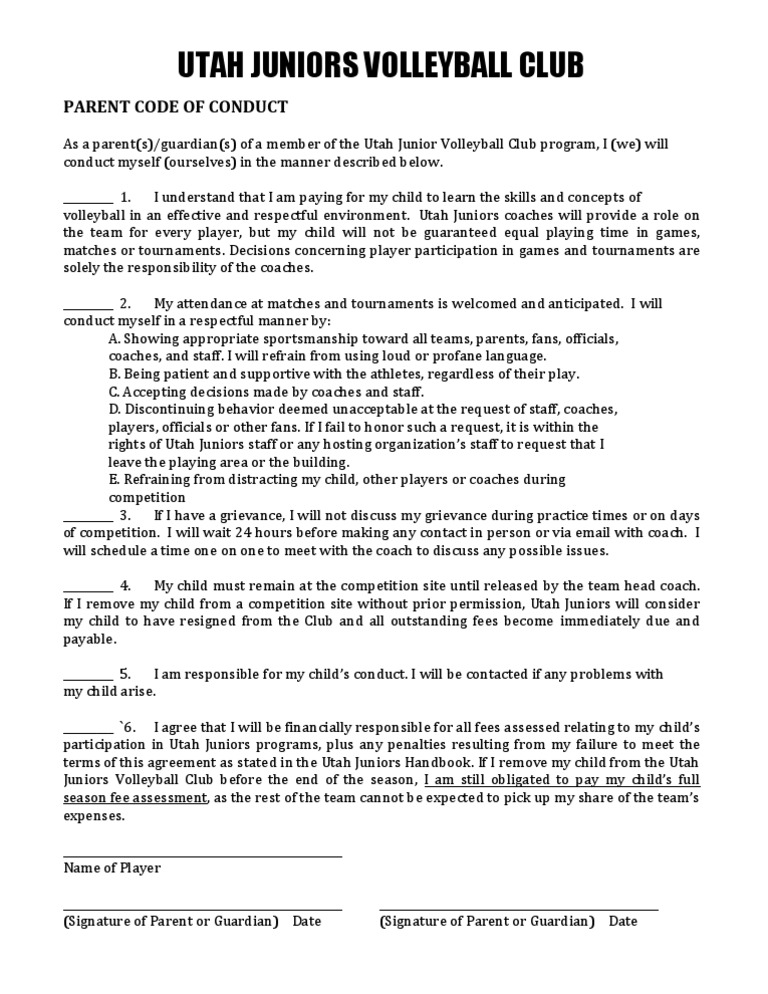 UTAH JUNIORS VOLLEYBALL CLUB

PARENT CODE OF CONDUCT

As a parent(s)/guardian(s) of a member of the Utah Junior Volleyball Club program, I (we) will conduct myself (ourselves) in the manner described below.

________ 1. I understand that I am paying for my child to learn the skills and concepts of volleyball in an effective and respectful environment. Utah Juniors coaches will provide a role on the team for every player, but my child will not be guaranteed equal playing time in games, matches or tournaments. Decisions concerning player participation in games and tournaments are solely the responsibility of the coaches.

________ 2. My attendance at matches and tournaments is welcomed and anticipated. I will conduct myself in a respectful manner by:
A. Showing appropriate sportsmanship toward all teams, parents, fans, officials, coaches, and staff. I will refrain from using loud or profane language.
B. Being patient and supportive with the athletes, regardless of their play.
C. Accepting decisions made by coaches and staff.
D. Discontinuing behavior deemed unacceptable at the request of staff, coaches, players, officials or other fans. If I fail to honor such a request, it is within the rights of Utah Juniors staff or any hosting organization's staff to request that I leave the playing area or the building.
E. Refraining from distracting my child, other players or coaches during competition
________ 3. If I have a grievance, I will not discuss my grievance during practice times or on days of competition. I will wait 24 hours before making any contact in person or via email with coach. I will schedule a time one on one to meet with the coach to discuss any possible issues.

________ 4. My child must remain at the competition site until released by the team head coach. If I remove my child from a competition site without prior permission, Utah Juniors will consider my child to have resigned from the Club and all outstanding fees become immediately due and payable.

________ 5. I am responsible for my child's conduct. I will be contacted if any problems with my child arise.

________ `6. I agree that I will be financially responsible for all fees assessed relating to my child's participation in Utah Juniors programs, plus any penalties resulting from my failure to meet the terms of this agreement as stated in the Utah Juniors Handbook. If I remove my child from the Utah Juniors Volleyball Club before the end of the season, I am still obligated to pay my child's full season fee assessment, as the rest of the team cannot be expected to pick up my share of the team's expenses.

Name of Player

(Signature of Parent or Guardian) Date

(Signature of Parent or Guardian) Date